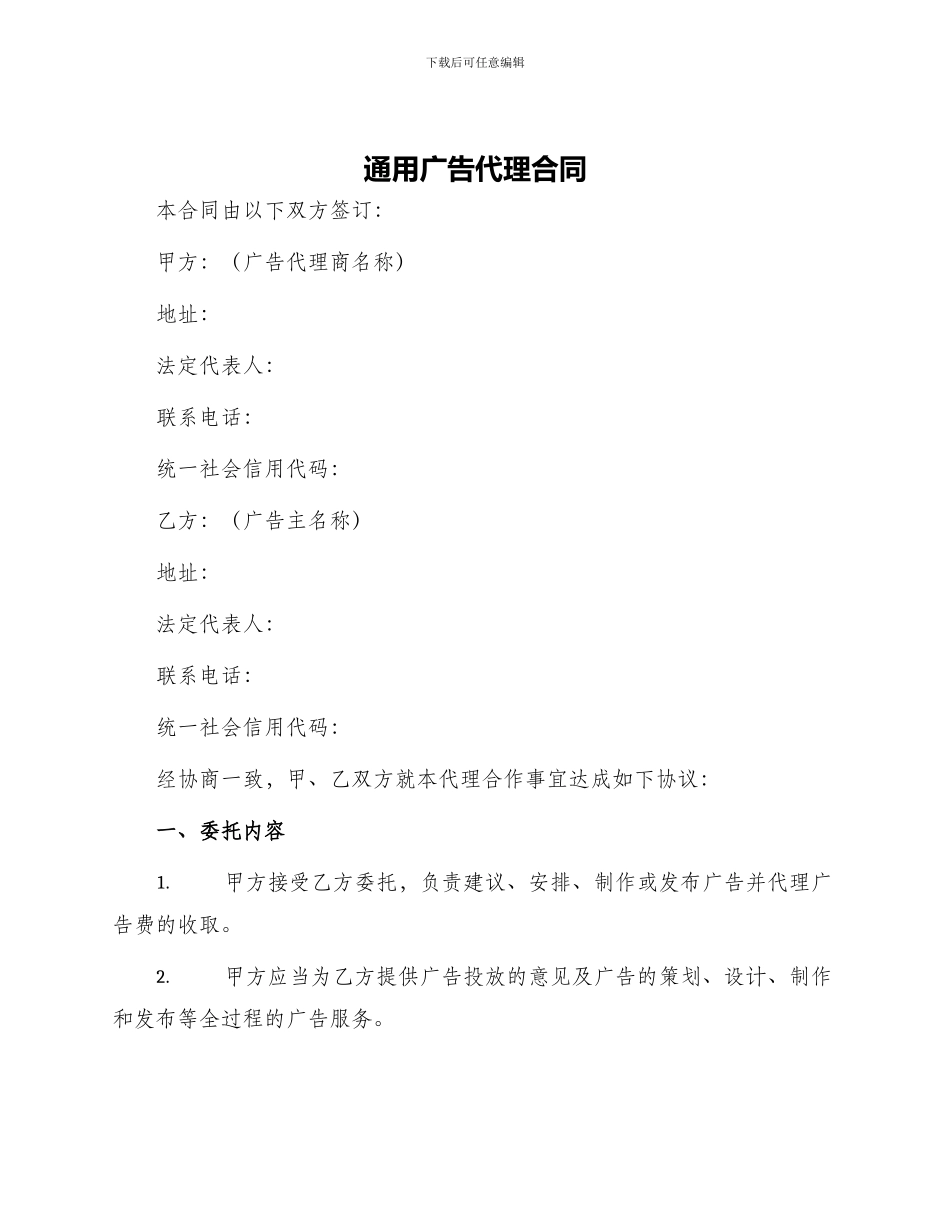 下载后可任意编辑

通用广告代理合同

本合同由以下双方签订：

甲方：（广告代理商名称）

地址：

法定代表人：

联系电话：

统一社会信用代码：

乙方：（广告主名称）

地址：

法定代表人：

联系电话：

统一社会信用代码：

经协商一致，甲、乙双方就本代理合作事宜达成如下协议：

一、委托内容

1. 甲方接受乙方委托，负责建议、安排、制作或发布广告并代理广告费的收取。

2. 甲方应当为乙方提供广告投放的意见及广告的策划、设计、制作和发布等全过程的广告服务。